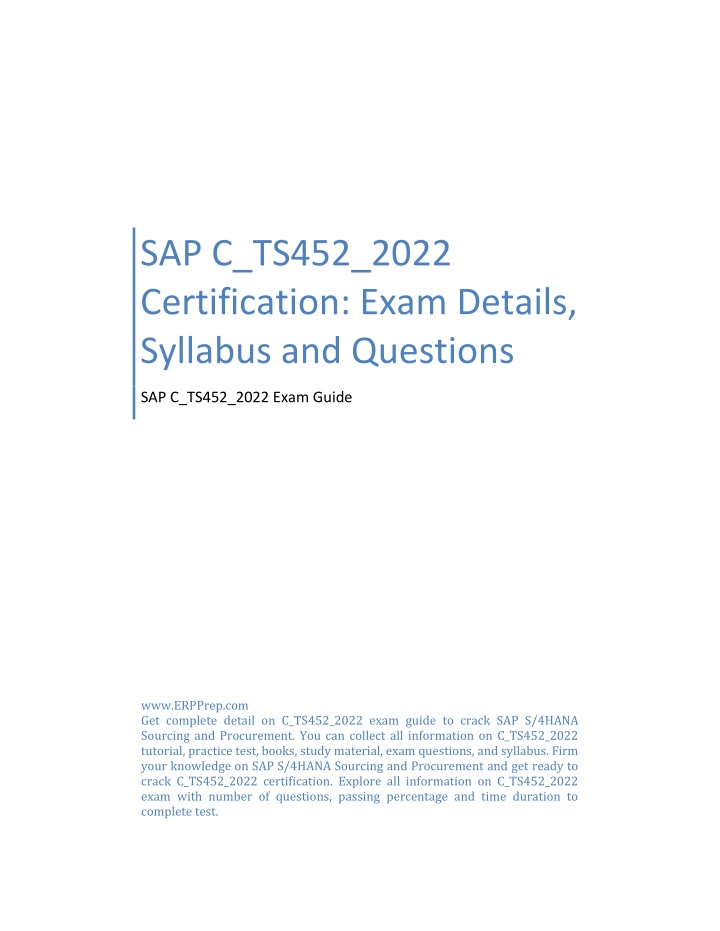 SAP C_TS452_2022 Certification: Exam Details, Syllabus and Questions

SAP C_TS452_2022 Exam Guide

www.ERPPrep.com

Get complete detail on C_TS452_2022 exam guide to crack SAP S/4HANA Sourcing and Procurement. You can collect all information on C_TS452_2022 tutorial, practice test, books, study material, exam questions, and syllabus. Firm your knowledge on SAP S/4HANA Sourcing and Procurement and get ready to crack C_TS452_2022 certification. Explore all information on C_TS452_2022 exam with number of questions, passing percentage and time duration to complete test.